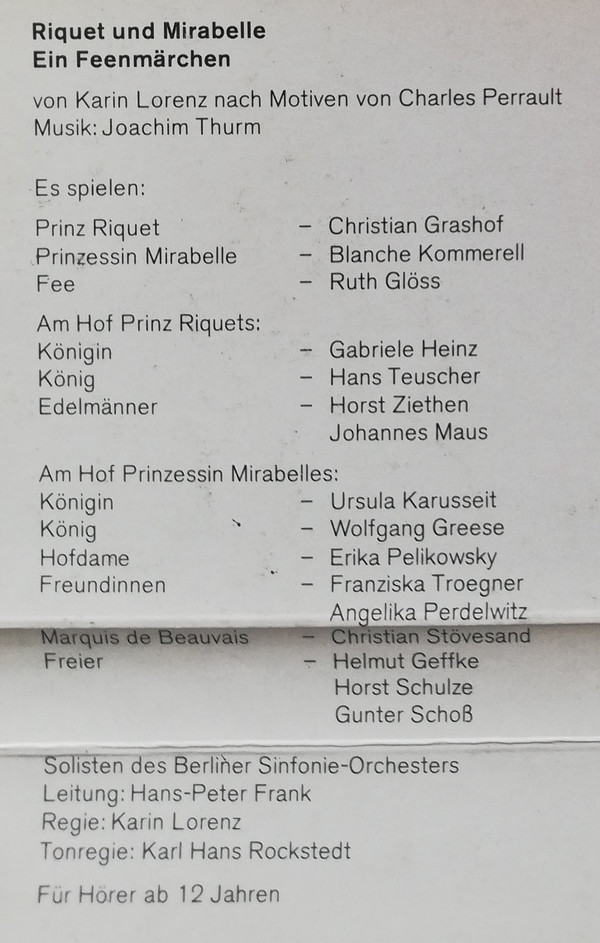 Riquet und Mirabelle
Ein Feenmärchen

von Karin Lorenz nach Motiven von Charles Perrault
Musik: Joachim Thurm

Es spielen:

Prinz Riquet – Christian Grashof
Prinzessin Mirabelle – Blanche Kommerell
Fee – Ruth Glöss

Am Hof Prinz Riquets:
Königin – Gabriele Heinz
König – Hans Teuscher
Edelmänner – Horst Ziethen
Johannes Maus

Am Hof Prinzessin Mirabelles:
Königin – Ursula Karusseit
König – Wolfgang Greese
Hofdame – Erika Pelikowsky
Freundinnen – Franziska Troegner
Angelika Perdelwitz
Marquis de Beauvais – Christian Stövesand
Freier – Helmut Geffke
Horst Schulze
Gunter Schoß

Solisten des Berliner Sinfonie-Orchesters
Leitung: Hans-Peter Frank
Regie: Karin Lorenz
Tonregie: Karl Hans Rockstedt

Für Hörer ab 12 Jahren